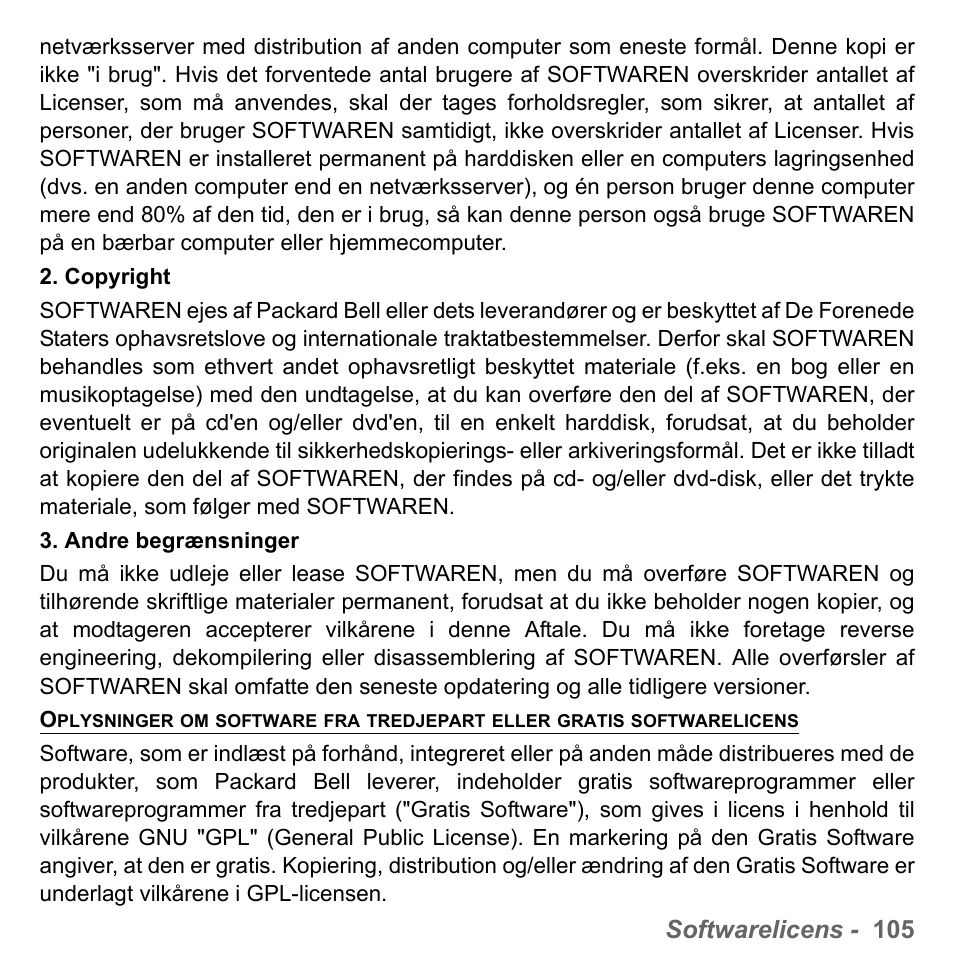 netværksserver med distribution af anden computer som eneste formål. Denne kopi er ikke "i brug". Hvis det forventede antal brugere af SOFTWAREN overskrider antallet af Licenser, som må anvendes, skal der tages forholdsregler, som sikrer, at antallet af personer, der bruger SOFTWAREN samtidigt, ikke overskrider antallet af Licenser. Hvis SOFTWAREN er installeret permanent på harddisken eller en computers lagringsenhed (dvs. en anden computer end en netværksserver), og én person bruger denne computer mere end 80% af den tid, den er i brug, så kan denne person også bruge SOFTWAREN på en bærbar computer eller hjemmecomputer.

2. Copyright

SOFTWAREN ejes af Packard Bell eller dets leverandører og er beskyttet af De Forenede Staters ophavsretslove og internationale traktatbestemmelser. Derfor skal SOFTWAREN behandles som ethvert andet ophavsretligt beskyttet materiale (f.eks. en bog eller en musikoptagelse) med den undtagelse, at du kan overføre den del af SOFTWAREN, der eventuelt er på cd'en og/eller dvd'en, til en enkelt harddisk, forudsat, at du beholder originalen udelukkende til sikkerhedskopierings- eller arkiveringsformål. Det er ikke tilladt at kopiere den del af SOFTWAREN, der findes på cd- og/eller dvd-disk, eller det trykte materiale, som følger med SOFTWAREN.

3. Andre begrænsninger

Du må ikke udleje eller lease SOFTWAREN, men du må overføre SOFTWAREN og tilhørende skriftlige materialer permanent, forudsat at du ikke beholder nogen kopier, og at modtageren accepterer vilkårene i denne Aftale. Du må ikke foretage reverse engineering, dekompilering eller disassemblering af SOFTWAREN. Alle overførsler af SOFTWAREN skal omfatte den seneste opdatering og alle tidligere versioner.

OPLYSNINGER OM SOFTWARE FRA TREDJEPART ELLER GRATIS SOFTWARELICENS

Software, som er indlæst på forhånd, integreret eller på anden måde distribueres med de produkter, som Packard Bell leverer, indeholder gratis softwareprogrammer eller softwareprogrammer fra tredjepart ("Gratis Software"), som gives i licens i henhold til vilkårene GNU "GPL" (General Public License). En markering på den Gratis Software angiver, at den er gratis. Kopiering, distribution og/eller ændring af den Gratis Software er underlagt vilkårene i GPL-licensen.

Softwarelicens - 105